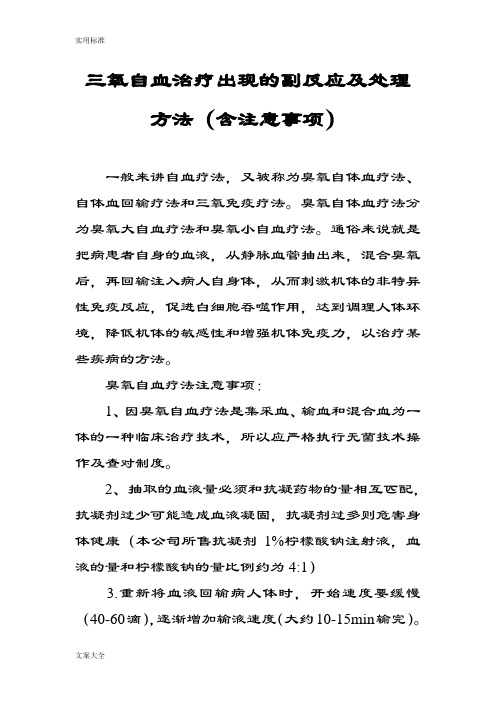 实用标准

三氧自血治疗出现的副反应及处理方法（含注意事项）

一般来讲自血疗法，又被称为臭氧自体血疗法、自体血回输疗法和三氧免疫疗法。臭氧自体血疗法分为臭氧大自血疗法和臭氧小自血疗法。通俗来说就是把病患者自身的血液，从静脉血管抽出来，混合臭氧后，再回输注入病人自身体，从而刺激机体的非特异性免疫反应，促进白细胞吞噬作用，达到调理人体环境，降低机体的敏感性和增强机体免疫力，以治疗某些疾病的方法。

臭氧自血疗法注意事项：

1、因臭氧自血疗法是集采血、输血和混合血为一体的一种临床治疗技术，所以应严格执行无菌技术操作及查对制度。

2、抽取的血液量必须和抗凝药物的量相互匹配，抗凝剂过少可能造成血液凝固，抗凝剂过多则危害身体健康（本公司所售抗凝剂 1%柠檬酸钠注射液，血液的量和柠檬酸钠的量比例约为 4:1）

3.重新将血液回输病人体时，开始速度要缓慢（40-60滴），逐渐增加输液速度（大约10-15min输完）。

文案大全